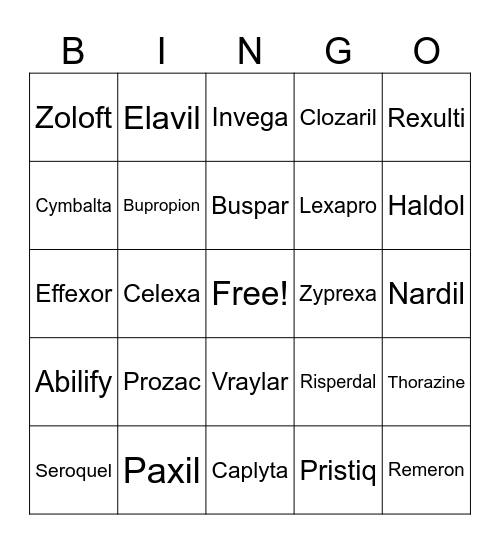 | B | I | N | G | O |
|---|---|---|---|---|
| Zoloft | Elavil | Invega | Clozaril | Rexulti |
| Cymbalta | Bupropion | Buspar | Lexapro | Haldol |
| Effexor | Celexa | Free! | Zyprexa | Nardil |
| Abilify | Prozac | Vraylar | Risperdal | Thorazine |
| Seroquel | Paxil | Caplyta | Pristiq | Remeron |